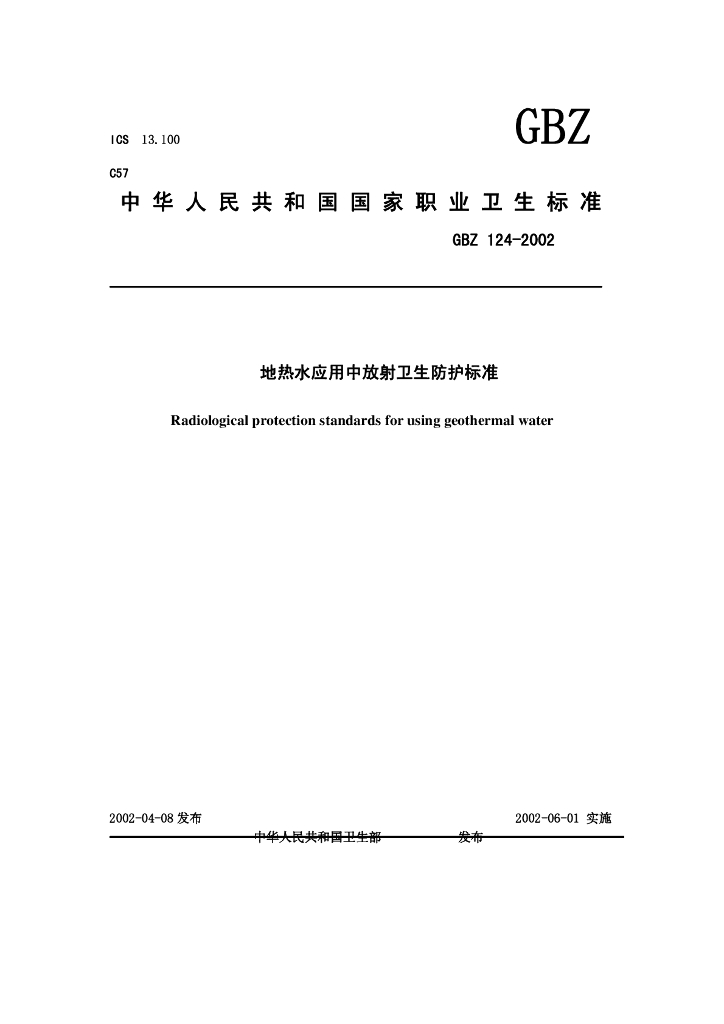 ICS 13.100

GBZ

C57

中华人民共和国国家职业卫生标准

GBZ 124-2002

地热水应用中放射卫生防护标准

Radiological protection standards for using geothermal water

2002-04-08 发布

2002-06-01 实施

中华人民共和国卫生部 发布